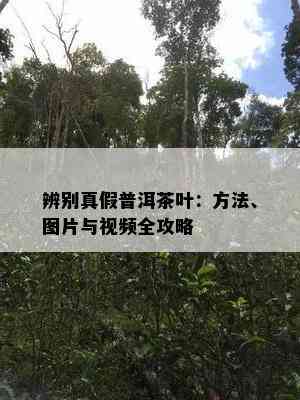 辨别真假普洱茶叶：方法、图片与视频全攻略